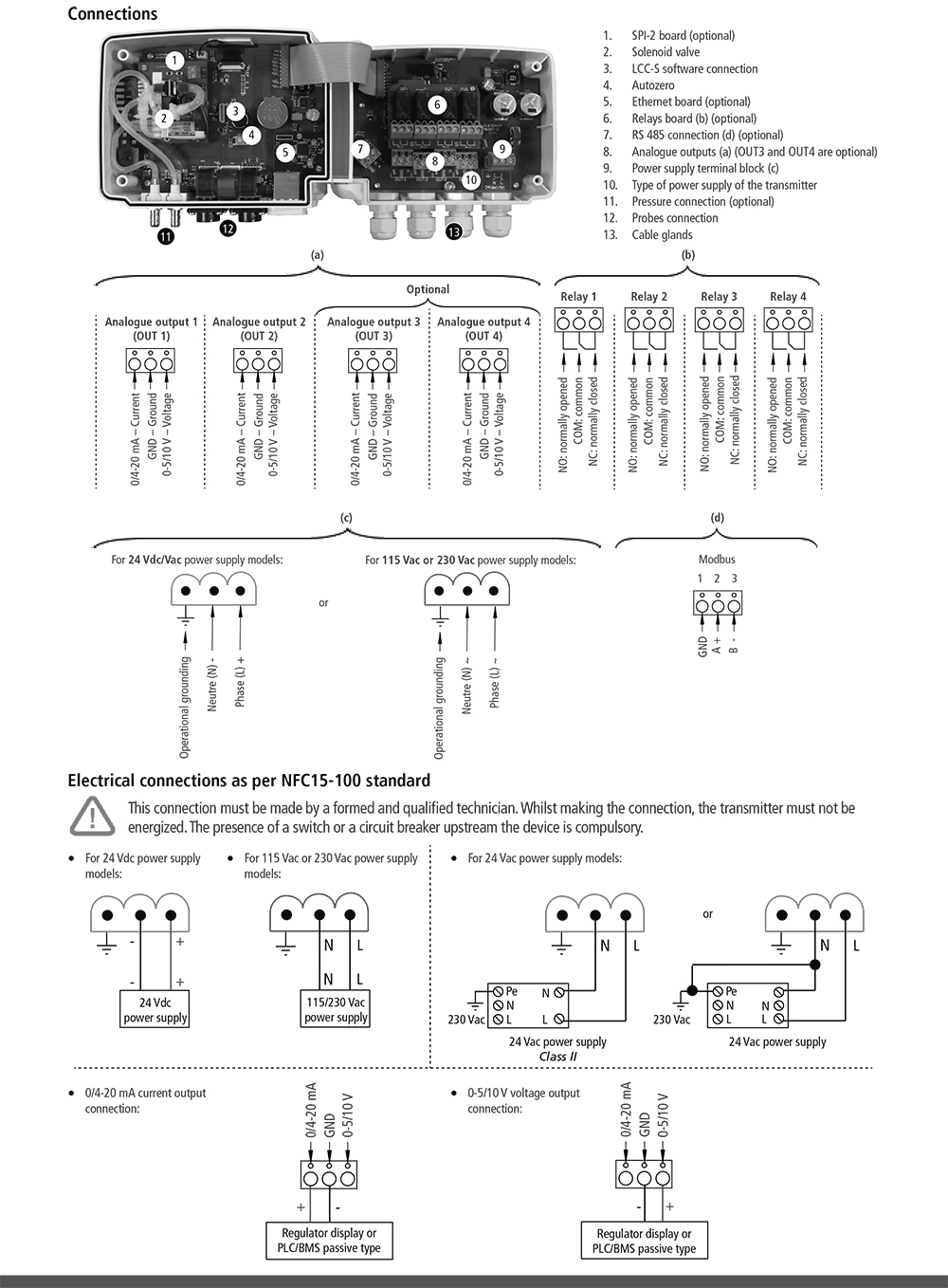 Connections

1 2 3 4 5 6 7 8 9 10 11 12 13

1. SPI-2 board (optional)
2. Solenoid valve
3. LCC-S software connection
4. Autozero
5. Ethernet board (optional)
6. Relays board (b) (optional)
7. RS 485 connection (d) (optional)
8. Analogue outputs (a) (OUT3 and OUT4 are optional)
9. Power supply terminal block (c)
10. Type of power supply of the transmitter
11. Pressure connection (optional)
12. Probes connection
13. Cable glands

(a)

Optional

Analogue output 1 (OUT 1)
0/4-20 mA – Current
GND – Ground
0-5/10 V – Voltage

Analogue output 2 (OUT 2)
0/4-20 mA – Current
GND – Ground
0-5/10 V – Voltage

Analogue output 3 (OUT 3)
0/4-20 mA – Current
GND – Ground
0-5/10 V – Voltage

Analogue output 4 (OUT 4)
0/4-20 mA – Current
GND – Ground
0-5/10 V – Voltage

(b)

Relay 1
NO: normally opened
COM: common
NC: normally closed

Relay 2
NO: normally opened
COM: common
NC: normally closed

Relay 3
NO: normally opened
COM: common
NC: normally closed

Relay 4
NO: normally opened
COM: common
NC: normally closed

(c)

For 24 Vdc/Vac power supply models:
Operational grounding
Neutre (N) -
Phase (L) +

or

For 115 Vac or 230 Vac power supply models:
Operational grounding
Neutre (N) ~
Phase (L) ~

(d)

Modbus
1 2 3
GND
A +
B -

Electrical connections as per NFC15-100 standard

This connection must be made by a formed and qualified technician. Whilst making the connection, the transmitter must not be energized. The presence of a switch or a circuit breaker upstream the device is compulsory.

• For 24 Vdc power supply models:
- +
- +
24 Vdc power supply

• For 115 Vac or 230 Vac power supply models:
N L
N L
115/230 Vac power supply

• For 24 Vac power supply models:
N L
Pe
N
L
N
L
230 Vac
24 Vac power supply
Class II

or

N L
Pe
N
L
N
L
230 Vac
24 Vac power supply

• 0/4-20 mA current output connection:
0/4-20 mA
GND
0-5/10 V
+ -
Regulator display or PLC/BMS passive type

• 0-5/10 V voltage output connection:
0/4-20 mA
GND
0-5/10 V
- +
Regulator display or PLC/BMS passive type